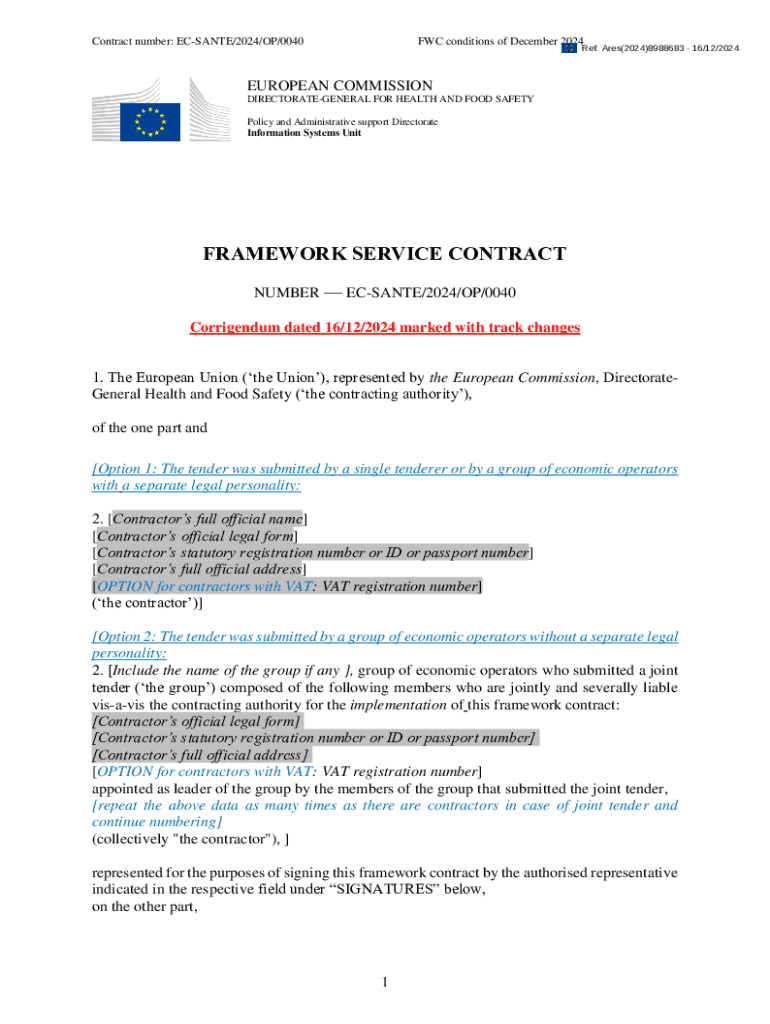 Contract number: EC-SANTE/2024/OP/0040

FWC conditions of December 2024

Ref. Ares(2024)8988683 - 16/12/2024

EUROPEAN COMMISSION
DIRECTORATE-GENERAL FOR HEALTH AND FOOD SAFETY

Policy and Administrative support Directorate
Information Systems Unit

FRAMEWORK SERVICE CONTRACT

NUMBER — EC-SANTE/2024/OP/0040

Corrigendum dated 16/12/2024 marked with track changes

1. The European Union ('the Union'), represented by the European Commission, Directorate-General Health and Food Safety ('the contracting authority'),

of the one part and

[Option 1: The tender was submitted by a single tenderer or by a group of economic operators with a separate legal personality:

2. [Contractor's full official name]
[Contractor's official legal form]
[Contractor's statutory registration number or ID or passport number]
[Contractor's full official address]
[OPTION for contractors with VAT: VAT registration number]
('the contractor')]

[Option 2: The tender was submitted by a group of economic operators without a separate legal personality:
2. [Include the name of the group if any ], group of economic operators who submitted a joint tender ('the group') composed of the following members who are jointly and severally liable vis-a-vis the contracting authority for the implementation of this framework contract:
[Contractor's official legal form]
[Contractor's statutory registration number or ID or passport number]
[Contractor's full official address]
[OPTION for contractors with VAT: VAT registration number]
appointed as leader of the group by the members of the group that submitted the joint tender,
[repeat the above data as many times as there are contractors in case of joint tender and continue numbering]
(collectively "the contractor"), ]

represented for the purposes of signing this framework contract by the authorised representative indicated in the respective field under "SIGNATURES" below,
on the other part,

1